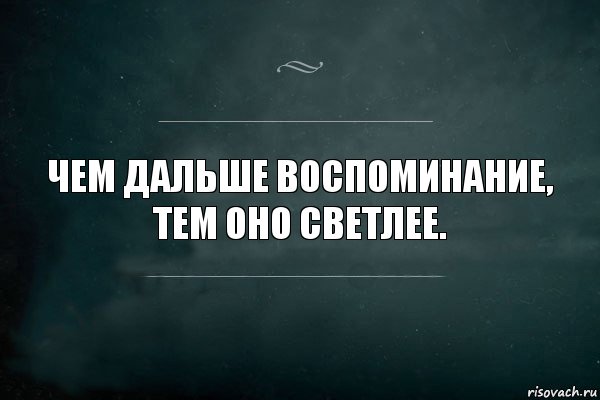 ЧЕМ ДАЛЬШЕ ВОСПОМИНАНИЕ, ТЕМ ОНО СВЕТЛЕЕ.

risovach.ru